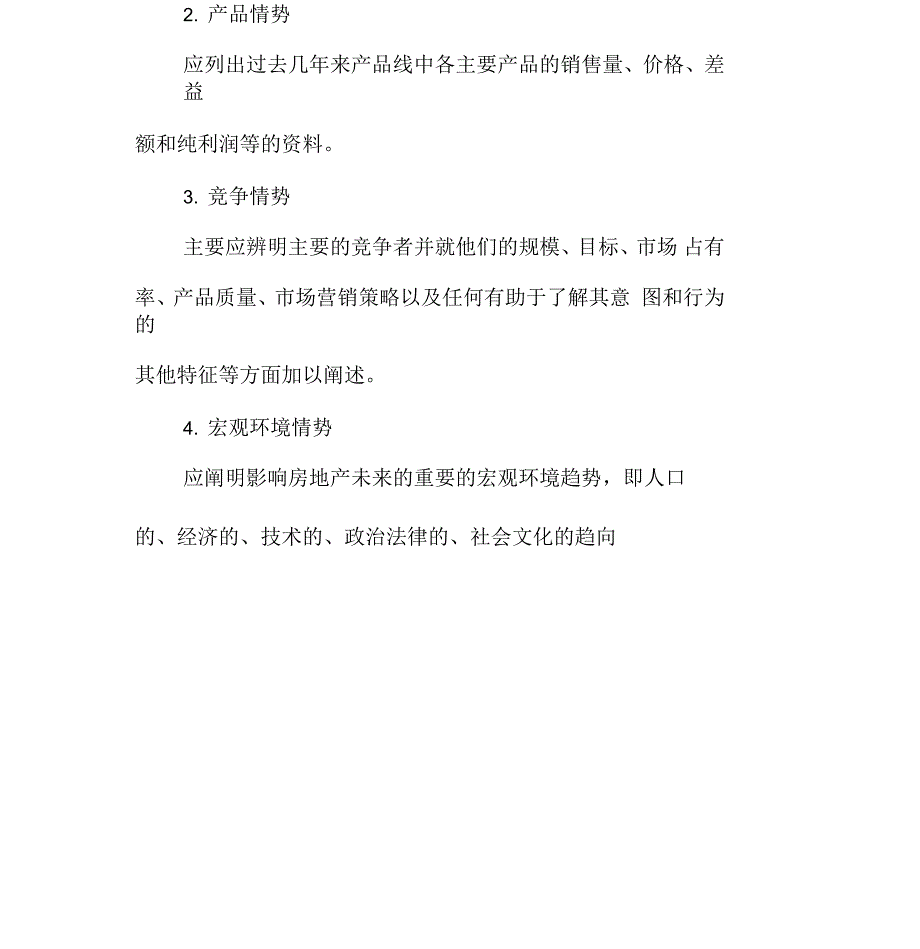 2. 产品情势

应列出过去几年来产品线中各主要产品的销售量、价格、差益额和纯利润等的资料。

3. 竞争情势

主要应辨明主要的竞争者并就他们的规模、目标、市场 占有率、产品质量、市场营销策略以及任何有助于了解其意 图和行为的其他特征等方面加以阐述。

4. 宏观环境情势

应阐明影响房地产未来的重要的宏观环境趋势，即人口的、经济的、技术的、政治法律的、社会文化的趋向